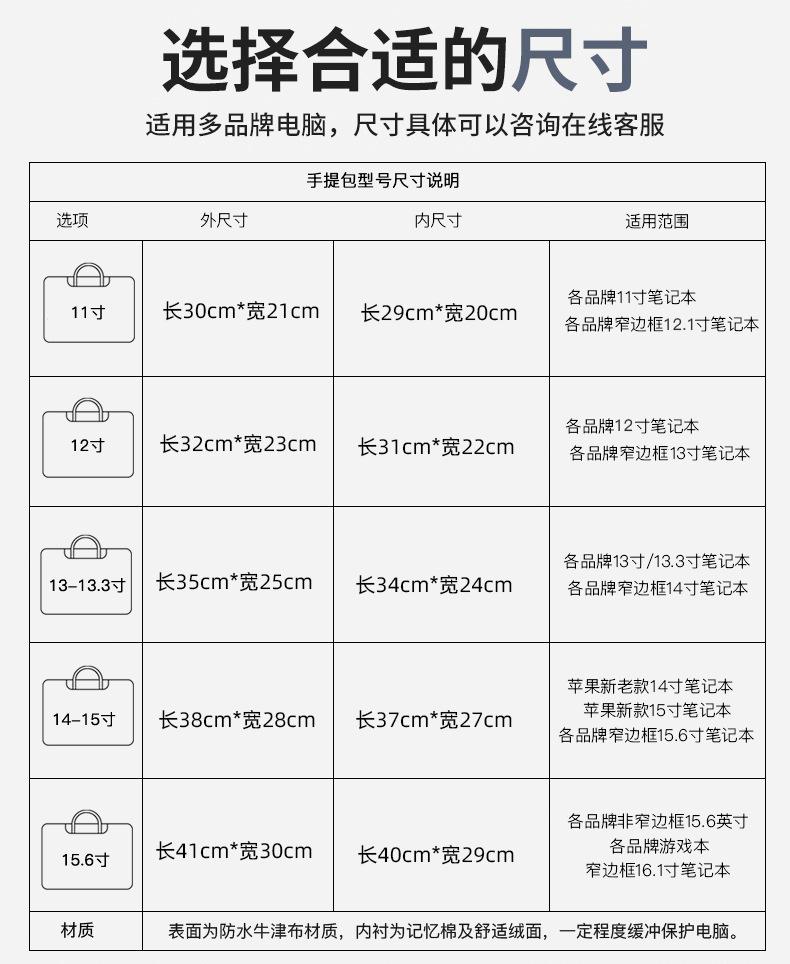 选择合适的尺寸

适用多品牌电脑，尺寸具体可以咨询在线客服

| 手提包型号尺寸说明 | | | |
|---|---|---|---|
| 选项 | 外尺寸 | 内尺寸 | 适用范围 |
| 11寸 | 长30cm*宽21cm | 长29cm*宽20cm | 各品牌11寸笔记本 各品牌窄边框12.1寸笔记本 |
| 12寸 | 长32cm*宽23cm | 长31cm*宽22cm | 各品牌12寸笔记本 各品牌窄边框13寸笔记本 |
| 13-13.3寸 | 长35cm*宽25cm | 长34cm*宽24cm | 各品牌13寸/13.3寸笔记本 各品牌窄边框14寸笔记本 |
| 14-15寸 | 长38cm*宽28cm | 长37cm*宽27cm | 苹果新老款14寸笔记本 苹果新款15寸笔记本 各品牌窄边框15.6寸笔记本 |
| 15.6寸 | 长41cm*宽30cm | 长40cm*宽29cm | 各品牌非窄边框15.6英寸 各品牌游戏本 窄边框16.1寸笔记本 |
| 材质 | 表面为防水牛津布材质，内衬为记忆棉及舒适绒面，一定程度缓冲保护电脑。 | | |